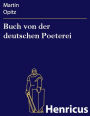 Martin
Opitz

Buch von der deutschen Poeterei

Henricus